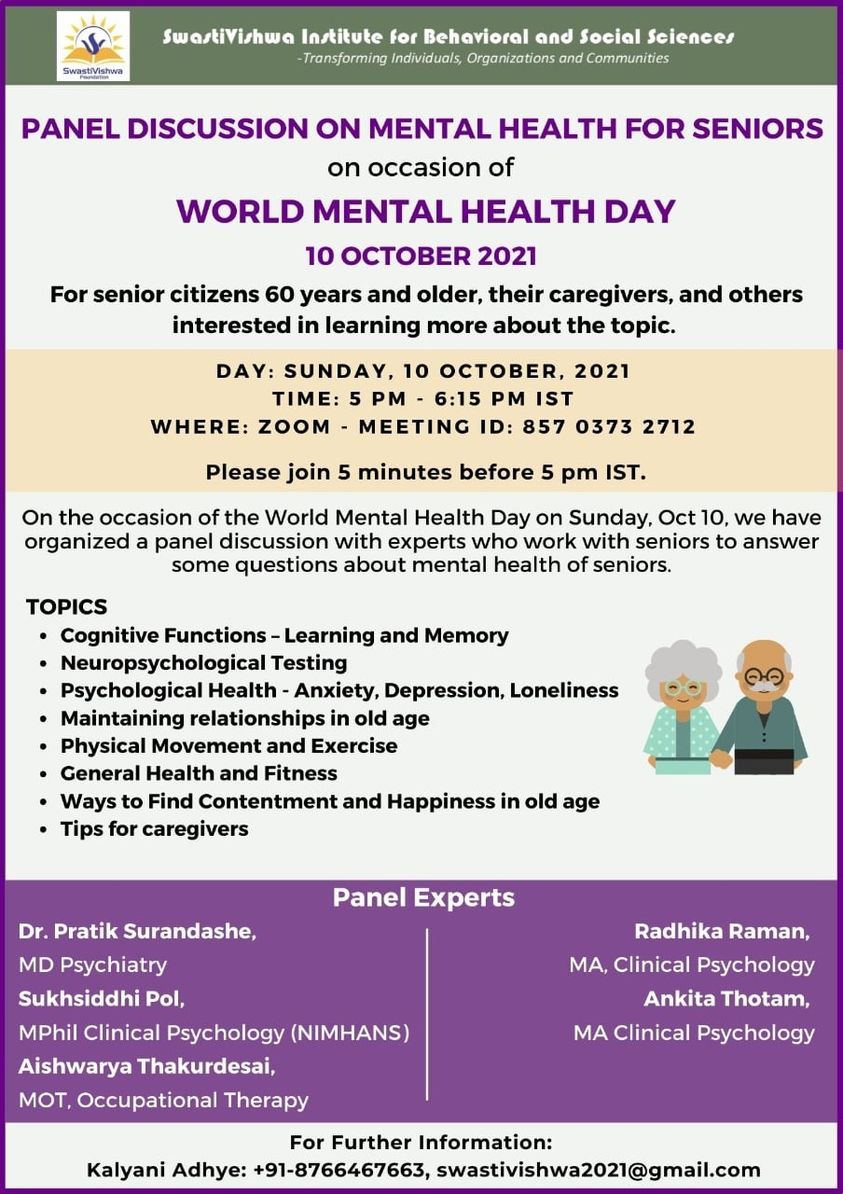 SwastiVishwa Foundation

SwastiVishwa Institute for Behavioral and Social Sciences
-Transforming Individuals, Organizations and Communities

PANEL DISCUSSION ON MENTAL HEALTH FOR SENIORS
on occasion of
WORLD MENTAL HEALTH DAY
10 OCTOBER 2021

For senior citizens 60 years and older, their caregivers, and others interested in learning more about the topic.

DAY: SUNDAY, 10 OCTOBER, 2021
TIME: 5 PM - 6:15 PM IST
WHERE: ZOOM - MEETING ID: 857 0373 2712

Please join 5 minutes before 5 pm IST.

On the occasion of the World Mental Health Day on Sunday, Oct 10, we have organized a panel discussion with experts who work with seniors to answer some questions about mental health of seniors.

TOPICS
• Cognitive Functions – Learning and Memory
• Neuropsychological Testing
• Psychological Health - Anxiety, Depression, Loneliness
• Maintaining relationships in old age
• Physical Movement and Exercise
• General Health and Fitness
• Ways to Find Contentment and Happiness in old age
• Tips for caregivers

Panel Experts

Dr. Pratik Surandashe,
MD Psychiatry
Sukhsiddhi Pol,
MPhil Clinical Psychology (NIMHANS)
Aishwarya Thakurdesai,
MOT, Occupational Therapy

Radhika Raman,
MA, Clinical Psychology
Ankita Thotam,
MA Clinical Psychology

For Further Information:
Kalyani Adhye: +91-8766467663, swastivishwa2021@gmail.com